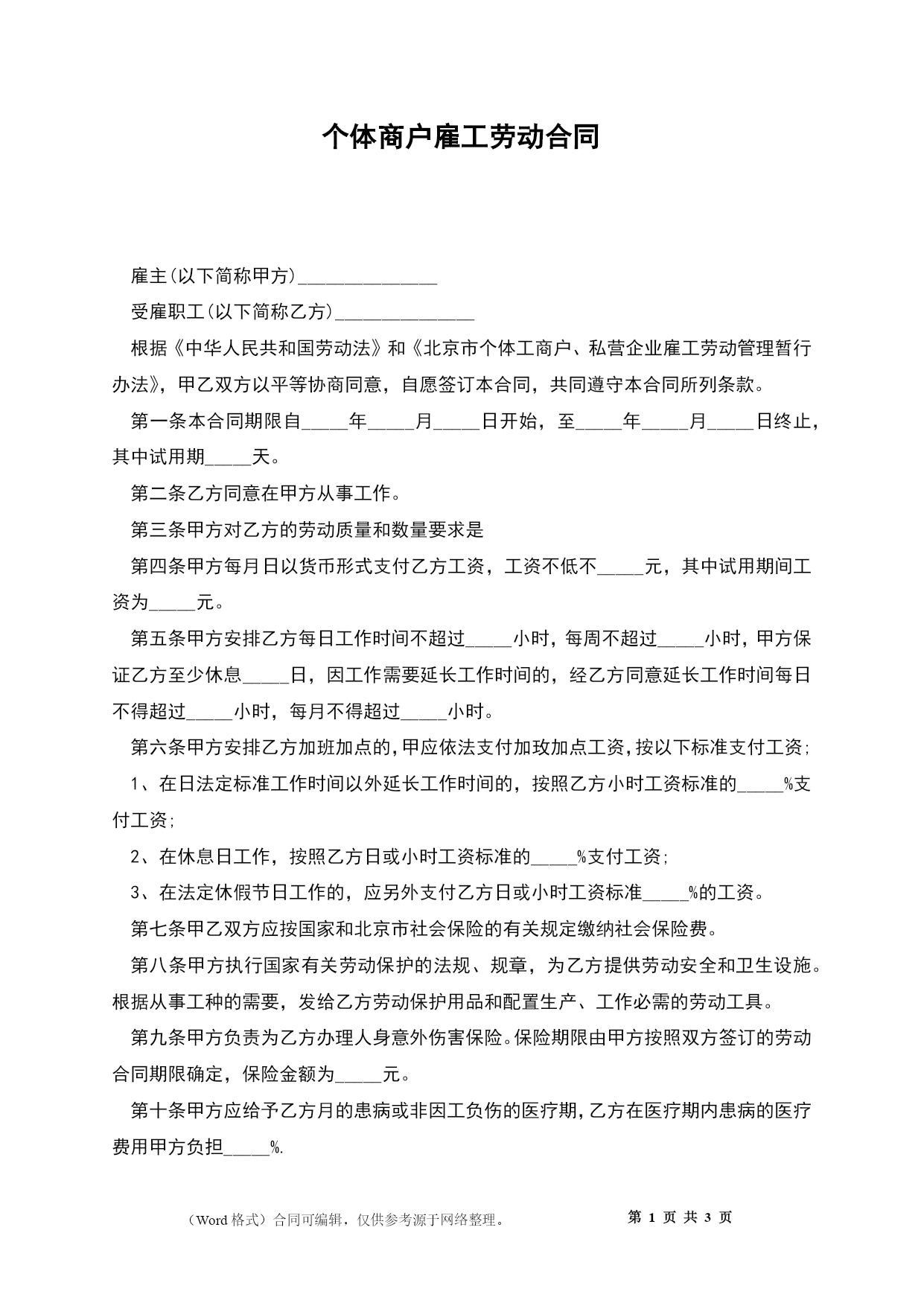 个体商户雇工劳动合同

雇主(以下简称甲方)____

受雇职工(以下简称乙方)____

根据《中华人民共和国劳动法》和《北京市个体工商户、私营企业雇工劳动管理暂行办法》，甲乙双方以平等协商同意，自愿签订本合同，共同遵守本合同所列条款。

第一条本合同期限自____年____月____日开始，至____年____月____日终止，其中试用期____天。

第二条乙方同意在甲方从事工作。

第三条甲方对乙方的劳动质量和数量要求是

第四条甲方每月日以货币形式支付乙方工资，工资不低不____元，其中试用期间工资为____元。

第五条甲方安排乙方每日工作时间不超过____小时，每周不超过____小时，甲方保证乙方至少休息____日，因工作需要延长工作时间的，经乙方同意延长工作时间每日不得超过____小时，每月不得超过____小时。

第六条甲方安排乙方加班加点的，甲应依法支付加玫加点工资，按以下标准支付工资；

1、在日法定标准工作时间以外延长工作时间的，按照乙方小时工资标准的____%支付工资；

2、在休息日工作，按照乙方日或小时工资标准的____%支付工资；

3、在法定休假节日工作的，应另外支付乙方日或小时工资标准____%的工资。

第七条甲乙双方应按国家和北京市社会保险的有关规定缴纳社会保险费。

第八条甲方执行国家有关劳动保护的法规、规章，为乙方提供劳动安全和卫生设施。根据从事工种的需要，发给乙方劳动保护用品和配置生产、工作必需的劳动工具。

第九条甲方负责为乙方办理人身意外伤害保险。保险期限由甲方按照双方签订的劳动合同期限确定，保险金额为____元。

第十条甲方应给予乙方月的患病或非因工负伤的医疗期，乙方在医疗期内患病的医疗费用甲方负担____%.

（Word格式）合同可编辑，仅供参考源于网络整理。 第1页 共3页